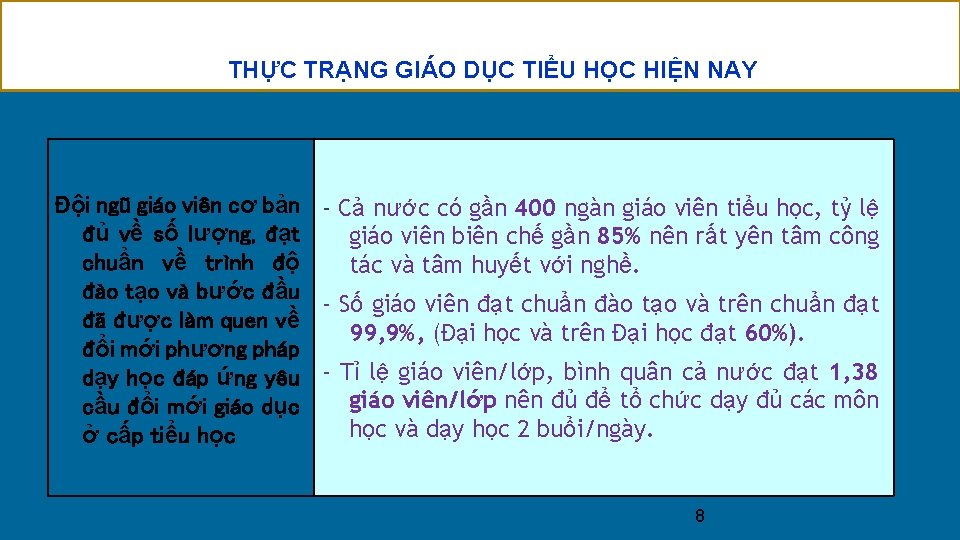 THỰC TRẠNG GIÁO DỤC TIỂU HỌC HIỆN NAY

Đội ngũ giáo viên cơ bản đủ về số lượng, đạt chuẩn về trình độ đào tạo và bước đầu đã được làm quen về đổi mới phương pháp dạy học đáp ứng yêu cầu đổi mới giáo dục ở cấp tiểu học

- Cả nước có gần 400 ngàn giáo viên tiểu học, tỷ lệ giáo viên biên chế gần 85% nên rất yên tâm công tác và tâm huyết với nghề.

- Số giáo viên đạt chuẩn đào tạo và trên chuẩn đạt 99,9%, (Đại học và trên Đại học đạt 60%).

- Tỉ lệ giáo viên/lớp, bình quân cả nước đạt 1,38 giáo viên/lớp nên đủ để tổ chức dạy đủ các môn học và dạy học 2 buổi/ngày.

8